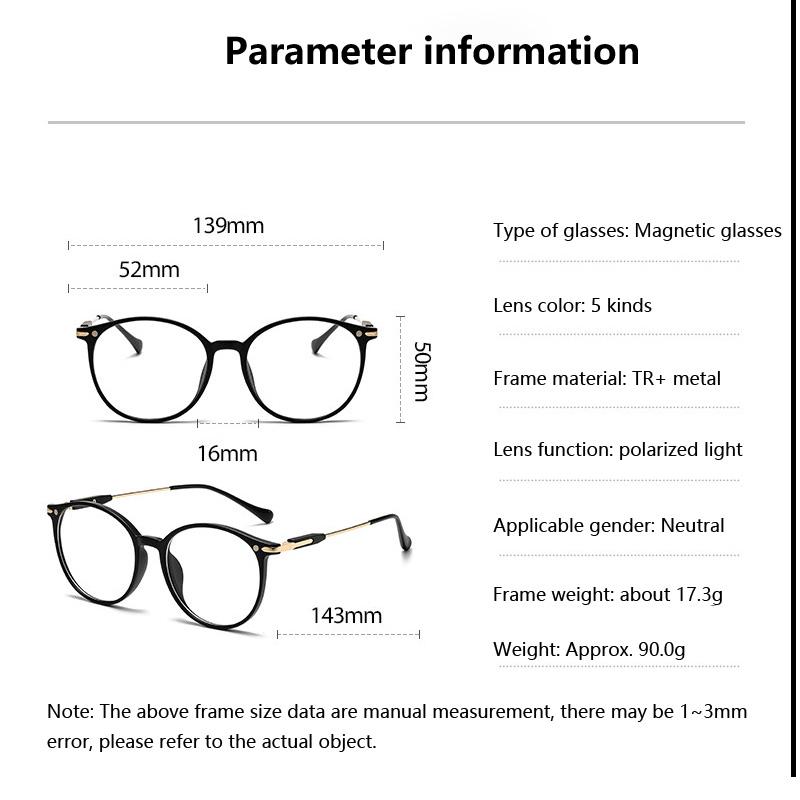 Parameter information

139mm

52mm

50mm

16mm

143mm

Type of glasses: Magnetic glasses

Lens color: 5 kinds

Frame material: TR+ metal

Lens function: polarized light

Applicable gender: Neutral

Frame weight: about 17.3g

Weight: Approx. 90.0g

Note: The above frame size data are manual measurement, there may be 1~3mm error, please refer to the actual object.